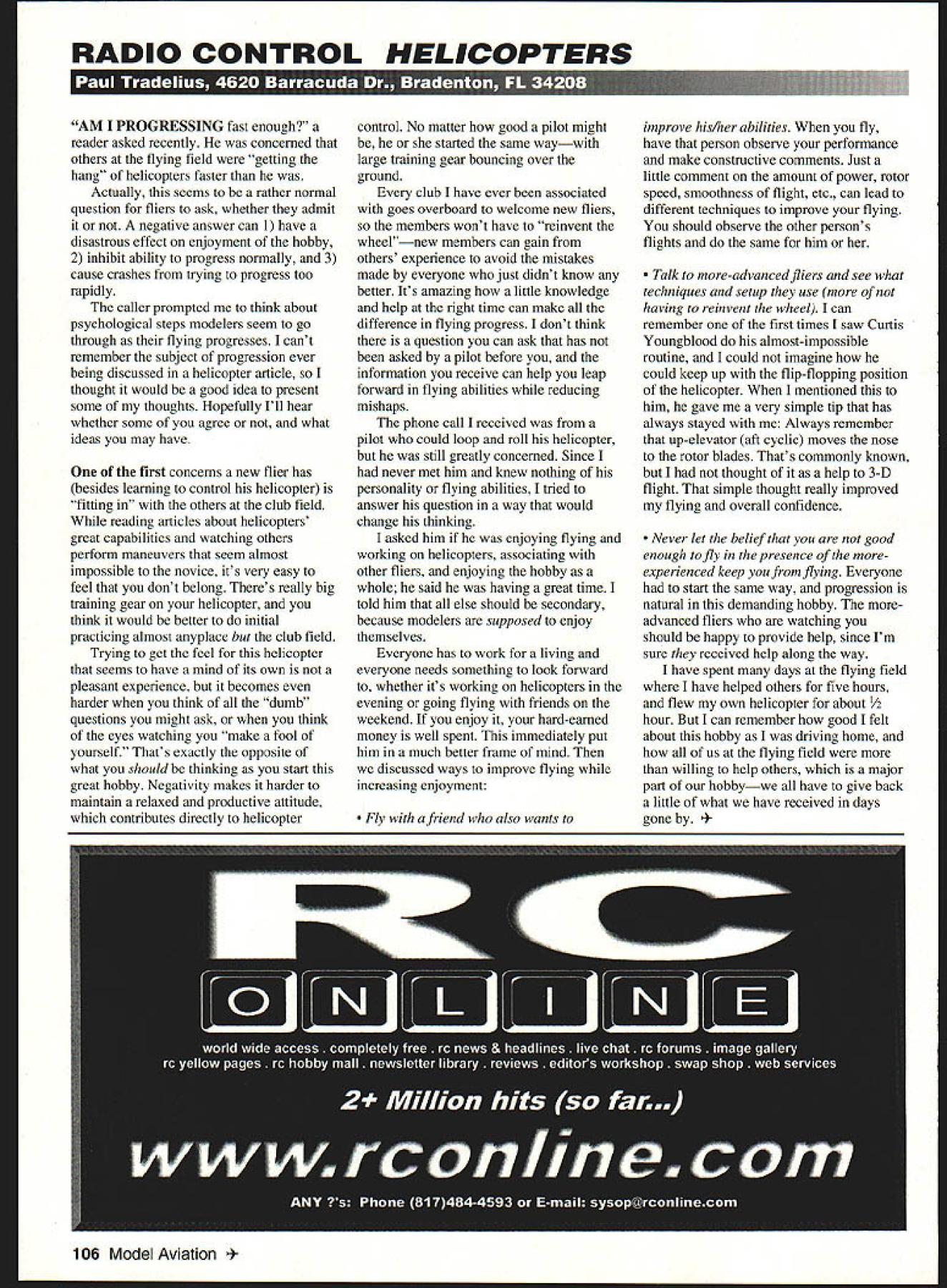 RADIO CONTROL HELICOPTERS

Paul Tradelius, 4620 Barracuda Dr., Bradenton, FL 34208

"AM I PROGRESSING fast enough?" a reader asked recently. He was concerned that others at the flying field were "getting the hang" of helicopters faster than he was.

Actually, this seems to be a rather normal question for fliers to ask, whether they admit it or not. A negative answer can 1) have a disastrous effect on enjoyment of the hobby, 2) inhibit ability to progress normally, and 3) cause crashes from trying to progress too rapidly.

The caller prompted me to think about psychological steps modelers seem to go through as their flying progresses. I can't remember the subject of progression ever being discussed in a helicopter article, so I thought it would be a good idea to present some of my thoughts. Hopefully I'll hear whether some of you agree or not, and what ideas you may have.

One of the first concerns a new flier has (besides learning to control his helicopter) is "fitting in" with the others at the club field. While reading articles about helicopters' great capabilities and watching others perform maneuvers that seem almost impossible to the novice, it's very easy to feel that you don't belong. There's really big training gear on your helicopter, and you think it would be better to do initial practicing almost anyplace but the club field.

Trying to get the feel for this helicopter that seems to have a mind of its own is not a pleasant experience, but it becomes even harder when you think of all the "dumb" questions you might ask, or when you think of the eyes watching you "make a fool of yourself." That's exactly the opposite of what you should be thinking as you start this great hobby. Negativity makes it harder to maintain a relaxed and productive attitude, which contributes directly to helicopter control. No matter how good a pilot might be, he or she started the same way—with large training gear bouncing over the ground.

Every club I have ever been associated with goes overboard to welcome new fliers, so the members won't have to "reinvent the wheel"—new members can gain from others' experience to avoid the mistakes made by everyone who just didn't know any better. It's amazing how a little knowledge and help at the right time can make all the difference in flying progress. I don't think there is a question you can ask that has not been asked by a pilot before you, and the information you receive can help you leap forward in flying abilities while reducing mishaps.

The phone call I received was from a pilot who could loop and roll his helicopter, but he was still greatly concerned. Since I had never met him and knew nothing of his personality or flying abilities, I tried to answer his question in a way that would change his thinking.

I asked him if he was enjoying flying and working on helicopters, associating with other fliers, and enjoying the hobby as a whole; he said he was having a great time. I told him that all else should be secondary, because modelers are supposed to enjoy themselves.

Everyone has to work for a living and everyone needs something to look forward to, whether it's working on helicopters in the evening or going flying with friends on the weekend. If you enjoy it, your hard-earned money is well spent. This immediately put him in a much better frame of mind. Then we discussed ways to improve flying while increasing enjoyment:

• Fly with a friend who also wants to improve his/her abilities. When you fly, have that person observe your performance and make constructive comments. Just a little comment on the amount of power, rotor speed, smoothness of flight, etc., can lead to different techniques to improve your flying. You should observe the other person's flights and do the same for him or her.

• Talk to more-advanced fliers and see what techniques and setup they use (more of not having to reinvent the wheel). I can remember one of the first times I saw Curtis Youngblood do his almost-impossible routine, and I could not imagine how he could keep up with the flip-flopping position of the helicopter. When I mentioned this to him, he gave me a very simple tip that has always stayed with me: Always remember that up-elevator (aft cyclic) moves the nose to the rotor blades. That's commonly known, but I had not thought of it as a help to 3-D flight. That simple thought really improved my flying and overall confidence.

• Never let the belief that you are not good enough to fly in the presence of the more-experienced keep you from flying. Everyone had to start the same way, and progression is natural in this demanding hobby. The more-advanced fliers who are watching you should be happy to provide help, since I'm sure they received help along the way.

I have spent many days at the flying field where I have helped others for five hours, and flew my own helicopter for about ½ hour. But I can remember how good I felt about this hobby as I was driving home, and how all of us at the flying field were more than willing to help others, which is a major part of our hobby—we all have to give back a little of what we have received in days gone by. ✈

RC
ONLINE
world wide access . completely free . rc news & headlines . live chat . rc forums . image gallery
rc yellow pages . rc hobby mall . newsletter library . reviews . editor's workshop . swap shop . web services

2+ Million hits (so far...)
www.rconline.com
ANY ?'s: Phone (817)484-4593 or E-mail: sysop@rconline.com

106 Model Aviation ✈